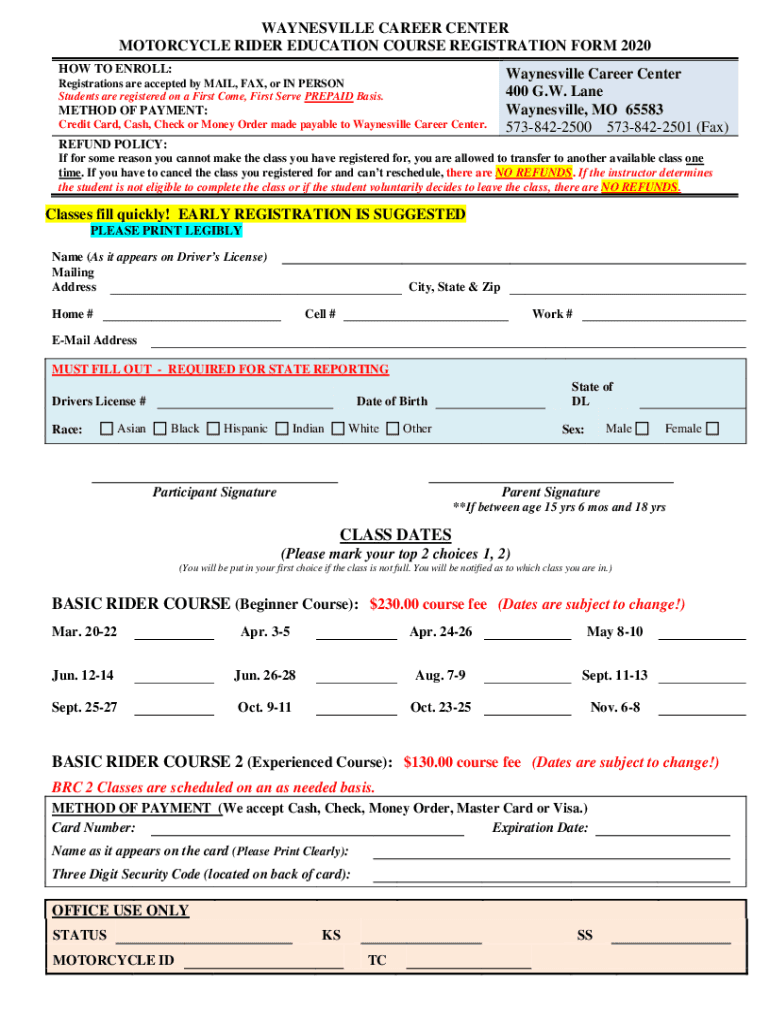 WAYNESVILLE CAREER CENTER
MOTORCYCLE RIDER EDUCATION COURSE REGISTRATION FORM 2020

HOW TO ENROLL:
Registrations are accepted by MAIL, FAX, or IN PERSON
Students are registered on a First Come, First Serve PREPAID Basis.
METHOD OF PAYMENT:
Credit Card, Cash, Check or Money Order made payable to Waynesville Career Center.

Waynesville Career Center
400 G.W. Lane
Waynesville, MO 65583
573-842-2500 573-842-2501 (Fax)

REFUND POLICY:
If for some reason you cannot make the class you have registered for, you are allowed to transfer to another available class one time. If you have to cancel the class you registered for and can't reschedule, there are NO REFUNDS. If the instructor determines the student is not eligible to complete the class or if the student voluntarily decides to leave the class, there are NO REFUNDS.

Classes fill quickly! EARLY REGISTRATION IS SUGGESTED
PLEASE PRINT LEGIBLY

Name (As it appears on Driver's License)
Mailing Address
City, State & Zip
Home #
Cell #
Work #
E-Mail Address

MUST FILL OUT - REQUIRED FOR STATE REPORTING
Drivers License #
Date of Birth
State of DL
Race: Asian Black Hispanic Indian White Other
Sex: Male Female

Participant Signature
Parent Signature
**If between age 15 yrs 6 mos and 18 yrs

CLASS DATES
(Please mark your top 2 choices 1, 2)
(You will be put in your first choice if the class is not full. You will be notified as to which class you are in.)

BASIC RIDER COURSE (Beginner Course): $230.00 course fee (Dates are subject to change!)

Mar. 20-22
Apr. 3-5
Apr. 24-26
May 8-10
Jun. 12-14
Jun. 26-28
Aug. 7-9
Sept. 11-13
Sept. 25-27
Oct. 9-11
Oct. 23-25
Nov. 6-8

BASIC RIDER COURSE 2 (Experienced Course): $130.00 course fee (Dates are subject to change!)
BRC 2 Classes are scheduled on an as needed basis.

METHOD OF PAYMENT (We accept Cash, Check, Money Order, Master Card or Visa.)
Card Number:
Expiration Date:
Name as it appears on the card (Please Print Clearly):
Three Digit Security Code (located on back of card):

OFFICE USE ONLY
STATUS
KS
SS
MOTORCYCLE ID
TC